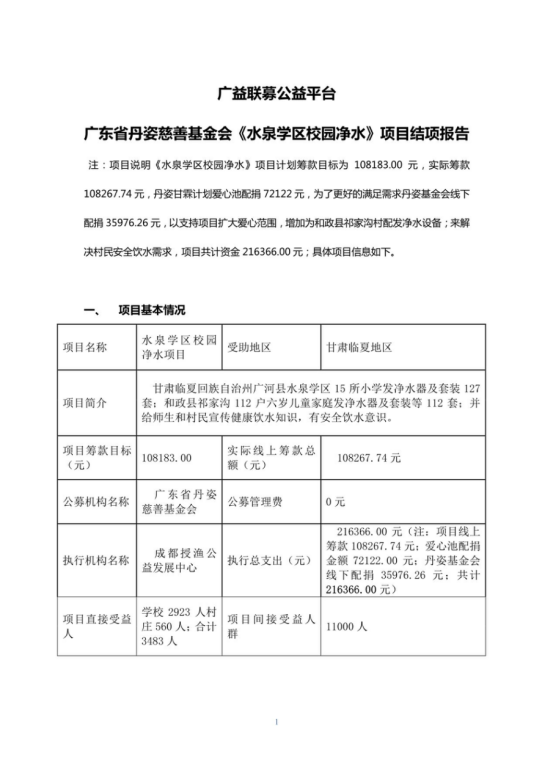 广益联募公益平台

广东省丹姿慈善基金会《水泉学区校园净水》项目结项报告

注：项目说明《水泉学区校园净水》项目计划筹款目标为 108183.00 元，实际筹款 108267.74 元，丹姿甘霖计划爱心池配捐 72122 元，为了更好的满足需求丹姿基金会线下配捐 35976.26 元，以支持项目扩大爱心范围，增加为和政县祁家沟村配发净水设备；来解决村民安全饮水需求，项目共计资金 216366.00 元；具体项目信息如下。

一、 项目基本情况

| 项目名称 | 水泉学区校园净水项目 | 受助地区 | 甘肃临夏地区 |
|---|---|---|---|
| 项目简介 | 甘肃临夏回族自治州广河县水泉学区 15 所小学发净水器及套装 127 套；和政县祁家沟 112 户六岁儿童家庭发净水器及套装等 112 套；并给师生和村民宣传健康饮水知识，有安全饮水意识。 | | |
| 项目筹款目标（元） | 108183.00 | 实际线上筹款总额（元） | 108267.74 元 |
| 公募机构名称 | 广东省丹姿慈善基金会 | 公募管理费 | 0 元 |
| 执行机构名称 | 成都授渔公益发展中心 | 执行总支出（元） | 216366.00 元（注：项目线上筹款 108267.74 元；爱心池配捐金额 72122.00 元；丹姿基金会线下配捐 35976.26 元；共计 216366.00 元） |
| 项目直接受益人 | 学校 2923 人村庄 560 人；合计 3483 人 | 项目间接受益人群 | 11000 人 |

1